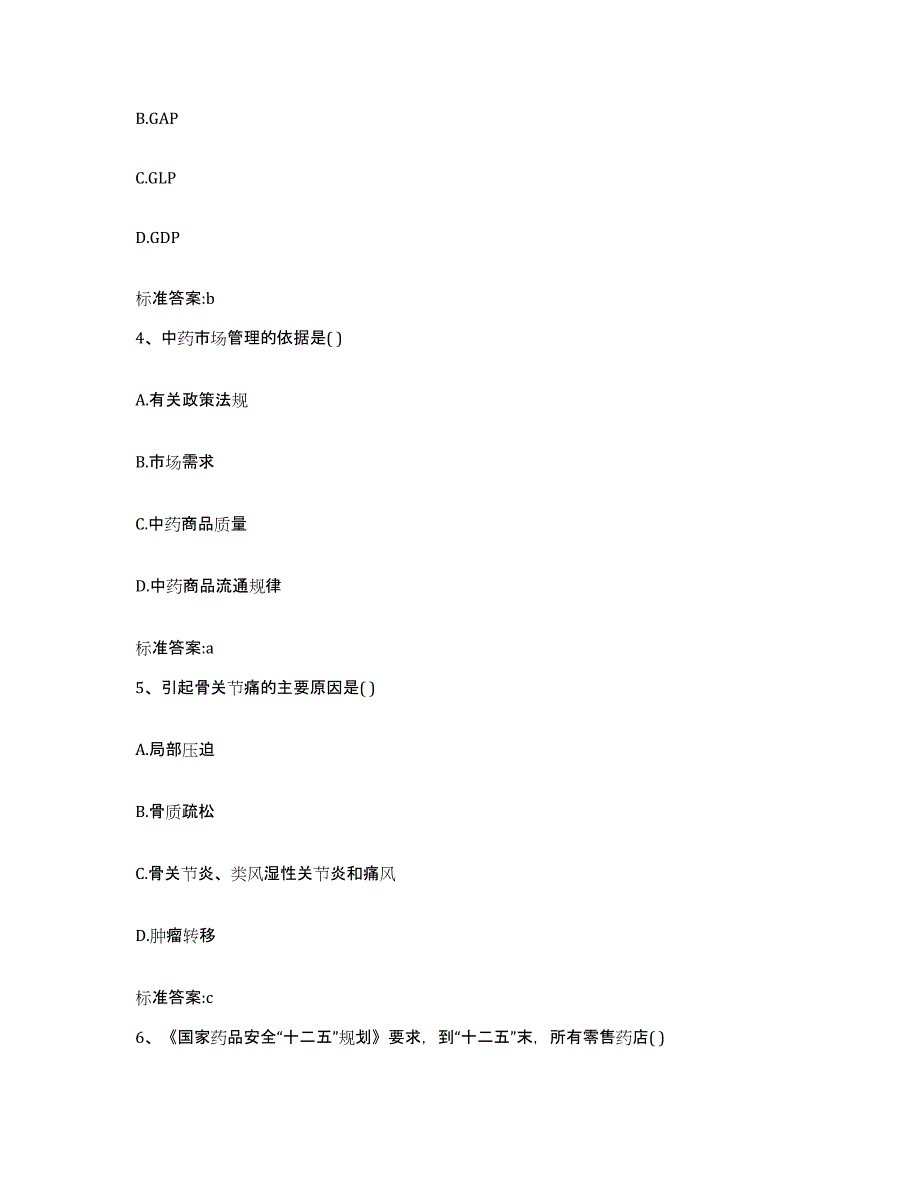 B.GAP

C.GLP

D.GDP

标准答案:b

4、中药市场管理的依据是( )

A.有关政策法规

B.市场需求

C.中药商品质量

D.中药商品流通规律

标准答案:a

5、引起骨关节痛的主要原因是( )

A.局部压迫

B.骨质疏松

C.骨关节炎、类风湿性关节炎和痛风

D.肿瘤转移

标准答案:c

6、《国家药品安全“十二五”规划》要求，到“十二五”末，所有零售药店( )